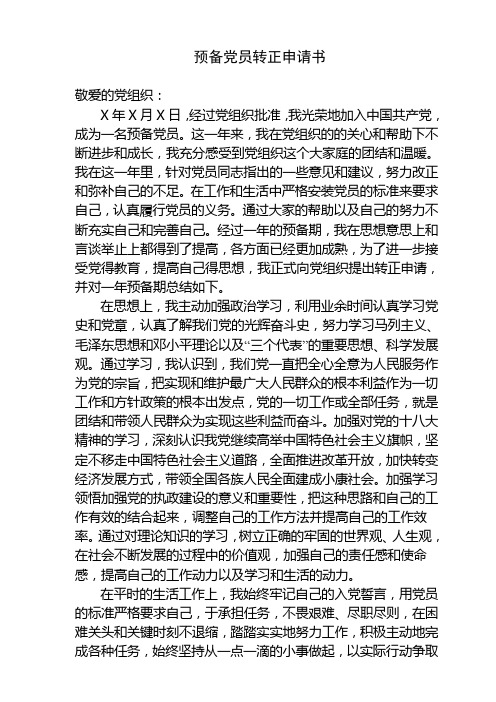 预备党员转正申请书

敬爱的党组织：

X年X月X日，经过党组织批准，我光荣地加入中国共产党，成为一名预备党员。这一年来，我在党组织的的关心和帮助下不断进步和成长，我充分感受到党组织这个大家庭的团结和温暖。我在这一年里，针对党员同志指出的一些意见和建议，努力改正和弥补自己的不足。在工作和生活中严格安装党员的标准来要求自己，认真履行党员的义务。通过大家的帮助以及自己的努力不断充实自己和完善自己。经过一年的预备期，我在思想意思上和言谈举止上都得到了提高，各方面已经更加成熟，为了进一步接受党得教育，提高自己得思想，我正式向党组织提出转正申请，并对一年预备期总结如下。

在思想上，我主动加强政治学习，利用业余时间认真学习党史和党章，认真了解我们党的光辉奋斗史，努力学习马列主义、毛泽东思想和邓小平理论以及“三个代表”的重要思想、科学发展观。通过学习，我认识到，我们党一直把全心全意为人民服务作为党的宗旨，把实现和维护最广大人民群众的根本利益作为一切工作和方针政策的根本出发点，党的一切工作或全部任务，就是团结和带领人民群众为实现这些利益而奋斗。加强对党的十八大精神的学习，深刻认识我党继续高举中国特色社会主义旗帜，坚定不移走中国特色社会主义道路，全面推进改革开放，加快转变经济发展方式，带领全国各族人民全面建成小康社会。加强学习领悟加强党的执政建设的意义和重要性，把这种思路和自己的工作有效的结合起来，调整自己的工作方法并提高自己的工作效率。通过对理论知识的学习，树立正确的牢固的世界观、人生观，在社会不断发展的过程中的价值观，加强自己的责任感和使命感，提高自己的工作动力以及学习和生活的动力。

在平时的生活工作上，我始终牢记自己的入党誓言，用党员的标准严格要求自己，于承担任务，不畏艰难、尽职尽则，在困难关头和关键时刻不退缩，踏踏实实地努力工作，积极主动地完成各种任务，始终坚持从一点一滴的小事做起，以实际行动争取